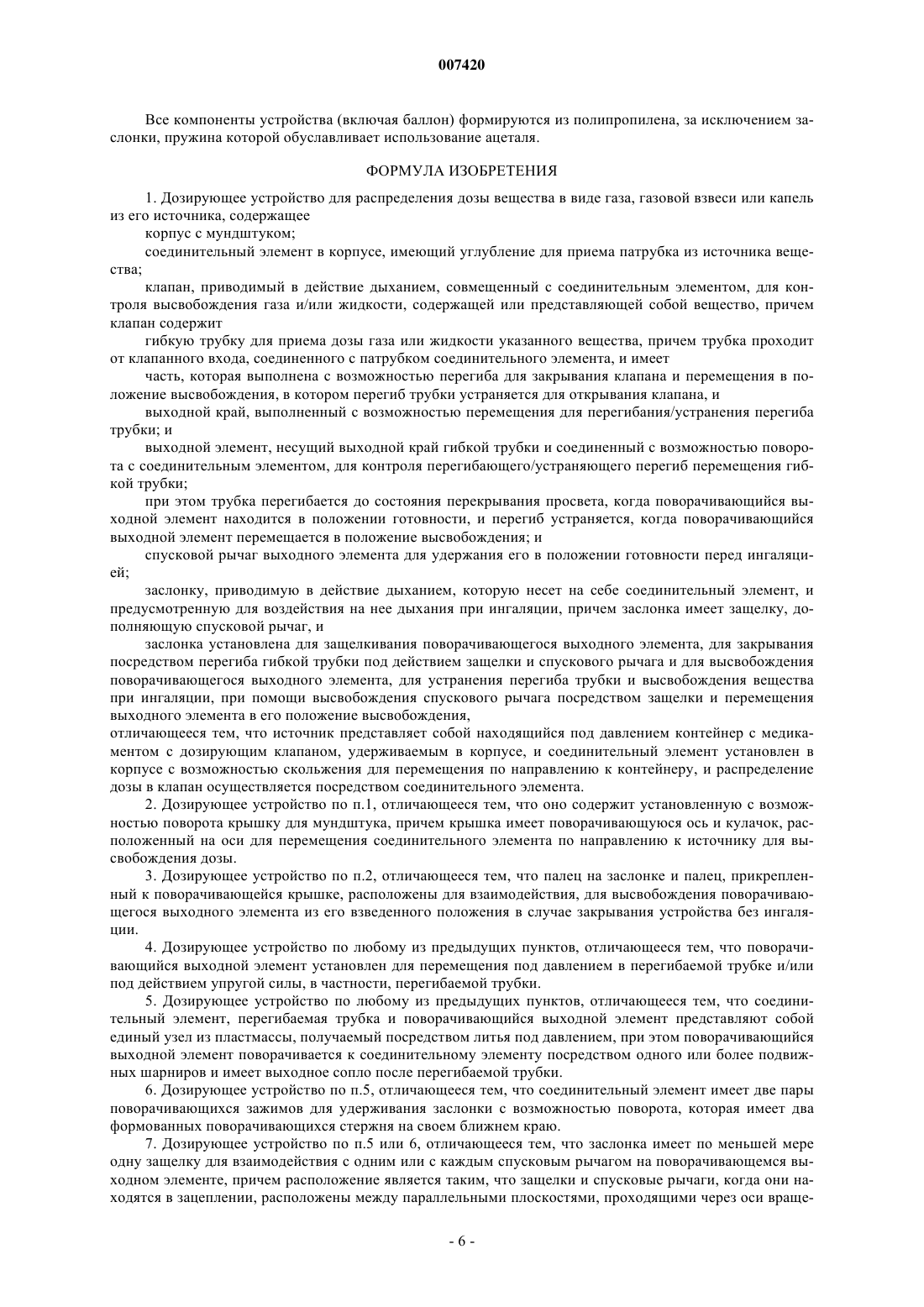 007420

Все компоненты устройства (включая баллон) формируются из полипропилена, за исключением заслонки, пружина которой обуславливает использование ацеталя.

ФОРМУЛА ИЗОБРЕТЕНИЯ

1. Дозирующее устройство для распределения дозы вещества в виде газа, газовой взвеси или капель из его источника, содержащее

корпус с мундштуком;

соединительный элемент в корпусе, имеющий углубление для приема патрубка из источника вещества;

клапан, приводимый в действие дыханием, совмещенный с соединительным элементом, для контроля высвобождения газа и/или жидкости, содержащей или представляющей собой вещество, причем клапан содержит

гибкую трубку для приема дозы газа или жидкости указанного вещества, причем трубка проходит от клапанного входа, соединенного с патрубком соединительного элемента, и имеет

часть, которая выполнена с возможностью перегиба для закрывания клапана и перемещения в положение высвобождения, в котором перегиб трубки устраняется для открывания клапана, и

выходной край, выполненный с возможностью перемещения для перегибания/устранения перегиба трубки; и

выходной элемент, несущий выходной край гибкой трубки и соединенный с возможностью поворота с соединительным элементом, для контроля перегибающего/устраняющего перегиб перемещения гибкой трубки;

при этом трубка перегибается до состояния перекрывания просвета, когда поворачивающийся выходной элемент находится в положении готовности, и перегиб устраняется, когда поворачивающийся выходной элемент перемещается в положение высвобождения; и

спусковой рычаг выходного элемента для удержания его в положении готовности перед ингаляцией;

заслонку, приводимую в действие дыханием, которую несет на себе соединительный элемент, и предусмотренную для воздействия на нее дыхания при ингаляции, причем заслонка имеет защелку, дополняющую спусковой рычаг, и

заслонка установлена для защелкивания поворачивающегося выходного элемента, для закрывания посредством перегиба гибкой трубки под действием защелки и спускового рычага и для высвобождения поворачивающегося выходного элемента, для устранения перегиба трубки и высвобождения вещества при ингаляции, при помощи высвобождения спускового рычага посредством защелки и перемещения выходного элемента в его положение высвобождения,

отличающееся тем, что источник представляет собой находящийся под давлением контейнер с медикаментом с дозирующим клапаном, удерживаемым в корпусе, и соединительный элемент установлен в корпусе с возможностью скольжения для перемещения по направлению к контейнеру, и распределение дозы в клапан осуществляется посредством соединительного элемента.

2. Дозирующее устройство по п.1, отличающееся тем, что оно содержит установленную с возможностью поворота крышку для мундштука, причем крышка имеет поворачивающуюся ось и кулачок, расположенный на оси для перемещения соединительного элемента по направлению к источнику для высвобождения дозы.

3. Дозирующее устройство по п.2, отличающееся тем, что палец на заслонке и палец, прикрепленный к поворачивающейся крышке, расположены для взаимодействия, для высвобождения поворачивающегося выходного элемента из его взведенного положения в случае закрывания устройства без ингаляции.

4. Дозирующее устройство по любому из предыдущих пунктов, отличающееся тем, что поворачивающийся выходной элемент установлен для перемещения под давлением в перегибаемой трубке и/или под действием упругой силы, в частности, перегибаемой трубки.

5. Дозирующее устройство по любому из предыдущих пунктов, отличающееся тем, что соединительный элемент, перегибаемая трубка и поворачивающийся выходной элемент представляют собой единый узел из пластмассы, получаемый посредством литья под давлением, при этом поворачивающийся выходной элемент поворачивается к соединительному элементу посредством одного или более подвижных шарниров и имеет выходное сопло после перегибаемой трубки.

6. Дозирующее устройство по п.5, отличающееся тем, что соединительный элемент имеет две пары поворачивающихся зажимов для удерживания заслонки с возможностью поворота, которая имеет два формованных поворачивающихся стержня на своем ближнем краю.

7. Дозирующее устройство по п.5 или 6, отличающееся тем, что заслонка имеет по меньшей мере одну защелку для взаимодействия с одним или с каждым спусковым рычагом на поворачивающемся выходном элементе, причем расположение является таким, что защелки и спусковые рычаги, когда они находятся в зацеплении, расположены между параллельными плоскостями, проходящими через оси враще-

- 6 -